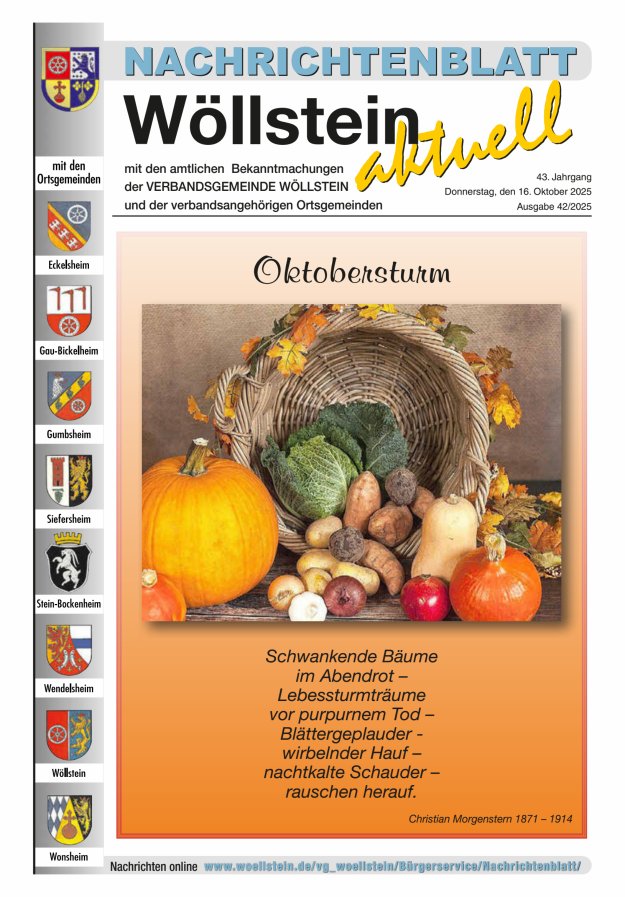 NACHRICHTENBLATT
Wöllstein aktuell

mit den amtlichen Bekanntmachungen der VERBANDSGEMEINDE WÖLLSTEIN und der verbandsangehörigen Ortsgemeinden

43. Jahrgang
Donnerstag, den 16. Oktober 2025
Ausgabe 42/2025

mit den Ortsgemeinden

Eckelsheim

Gau-Bickelheim

Gumbsheim

Siefersheim

Stein-Bockenheim

Wendelsheim

Wöllstein

Wonsheim

Oktobersturm

Schwankende Bäume
im Abendrot –
Lebessturmträume
vor purpurnem Tod –
Blättergeplauder -
wirbelnder Hauf –
nachtkalte Schauder –
rauschen herauf.

Christian Morgenstern 1871 – 1914

Nachrichten online www.woellstein.de/vg_woellstein/Bürgerservice/Nachrichtenblatt/